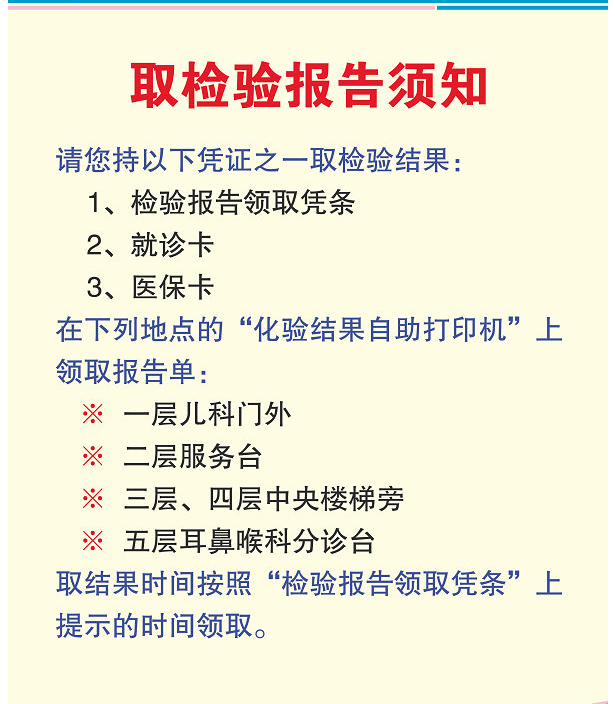 取检验报告须知

请您持以下凭证之一取检验结果：

1、检验报告领取凭条

2、就诊卡

3、医保卡

在下列地点的“化验结果自助打印机”上领取报告单：

※ 一层儿科门外

※ 二层服务台

※ 三层、四层中央楼梯旁

※ 五层耳鼻喉科分诊台

取结果时间按照“检验报告领取凭条”上提示的时间领取。